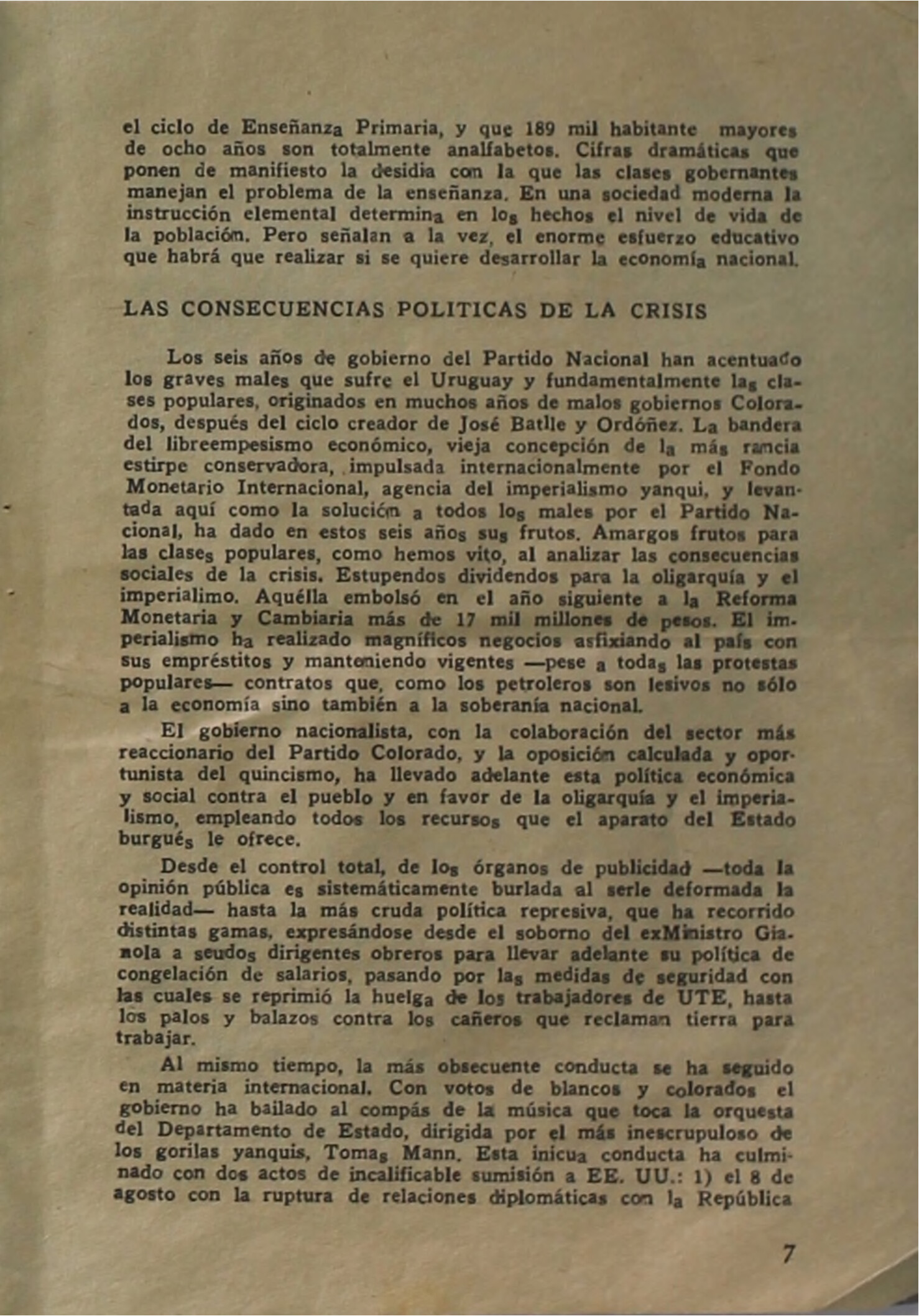 el ciclo de Enseñanza Primaria, y que 189 mil habitante mayores de ocho años son totalmente analfabetos. Cifras dramáticas que ponen de manifiesto la desidia con la que las clases gobernantes manejan el problema de la enseñanza. En una sociedad moderna la instrucción elemental determina en los hechos el nivel de vida de la población. Pero señalan a la vez, el enorme esfuerzo educativo que habrá que realizar si se quiere desarrollar la economía nacional.

LAS CONSECUENCIAS POLITICAS DE LA CRISIS

Los seis años de gobierno del Partido Nacional han acentuado los graves males que sufre el Uruguay y fundamentalmente las clases populares, originados en muchos años de malos gobiernos Colorados, después del ciclo creador de José Batlle y Ordóñez. La bandera del libreempesismo económico, vieja concepción de la más rancia estirpe conservadora, impulsada internacionalmente por el Fondo Monetario Internacional, agencia del imperialismo yanqui, y levantada aquí como la solución a todos los males por el Partido Nacional, ha dado en estos seis años sus frutos. Amargos frutos para las clases populares, como hemos vito, al analizar las consecuencias sociales de la crisis. Estupendos dividendos para la oligarquía y el imperialimo. Aquélla embolsó en el año siguiente a la Reforma Monetaria y Cambiaria más de 17 mil millones de pesos. El imperialismo ha realizado magníficos negocios asfixiando al país con sus empréstitos y manteniendo vigentes —pese a todas las protestas populares— contratos que, como los petroleros son lesivos no sólo a la economía sino también a la soberanía nacional.

El gobierno nacionalista, con la colaboración del sector más reaccionario del Partido Colorado, y la oposición calculada y oportunista del quincismo, ha llevado adelante esta política económica y social contra el pueblo y en favor de la oligarquía y el imperialismo, empleando todos los recursos que el aparato del Estado burgués le ofrece.

Desde el control total, de los órganos de publicidad —toda la opinión pública es sistemáticamente burlada al serle deformada la realidad— hasta la más cruda política represiva, que ha recorrido distintas gamas, expresándose desde el soborno del exMinistro Gianola a seudos dirigentes obreros para llevar adelante su política de congelación de salarios, pasando por las medidas de seguridad con las cuales se reprimió la huelga de los trabajadores de UTE, hasta los palos y balazos contra los cañeros que reclaman tierra para trabajar.

Al mismo tiempo, la más obsecuente conducta se ha seguido en materia internacional. Con votos de blancos y colorados el gobierno ha bailado al compás de la música que toca la orquesta del Departamento de Estado, dirigida por el más inescrupuloso de los gorilas yanquis, Tomas Mann. Esta inicua conducta ha culminado con dos actos de incalificable sumisión a EE. UU.: 1) el 8 de agosto con la ruptura de relaciones diplomáticas con la República

7